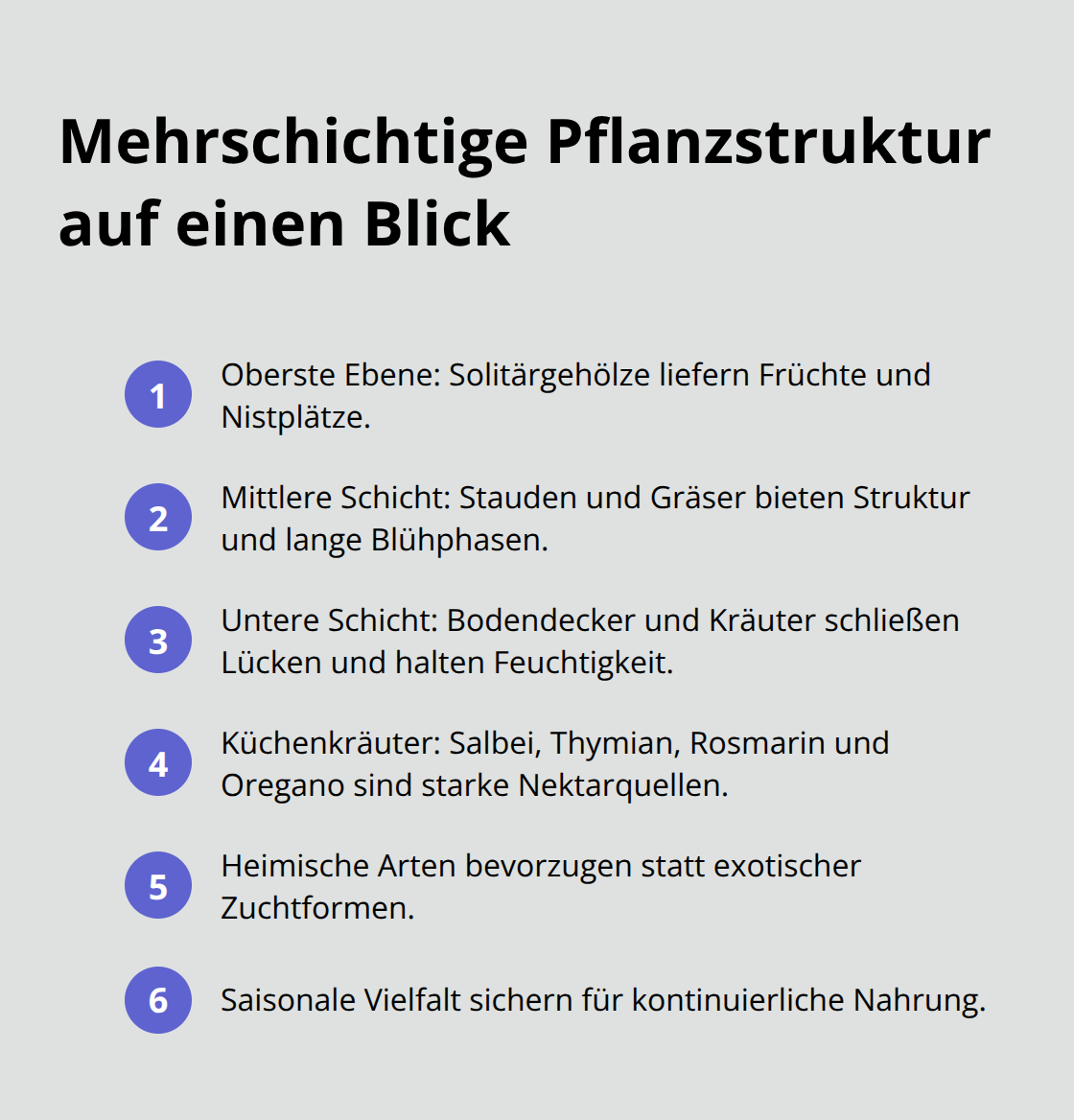 Mehrschichtige Pflanzstruktur auf einen Blick

1 Oberste Ebene: Solitärgehölze liefern Früchte und Nistplätze.

2 Mittlere Schicht: Stauden und Gräser bieten Struktur und lange Blühphasen.

3 Untere Schicht: Bodendecker und Kräuter schließen Lücken und halten Feuchtigkeit.

4 Küchenkräuter: Salbei, Thymian, Rosmarin und Oregano sind starke Nektarquellen.

5 Heimische Arten bevorzugen statt exotischer Zuchtformen.

6 Saisonale Vielfalt sichern für kontinuierliche Nahrung.